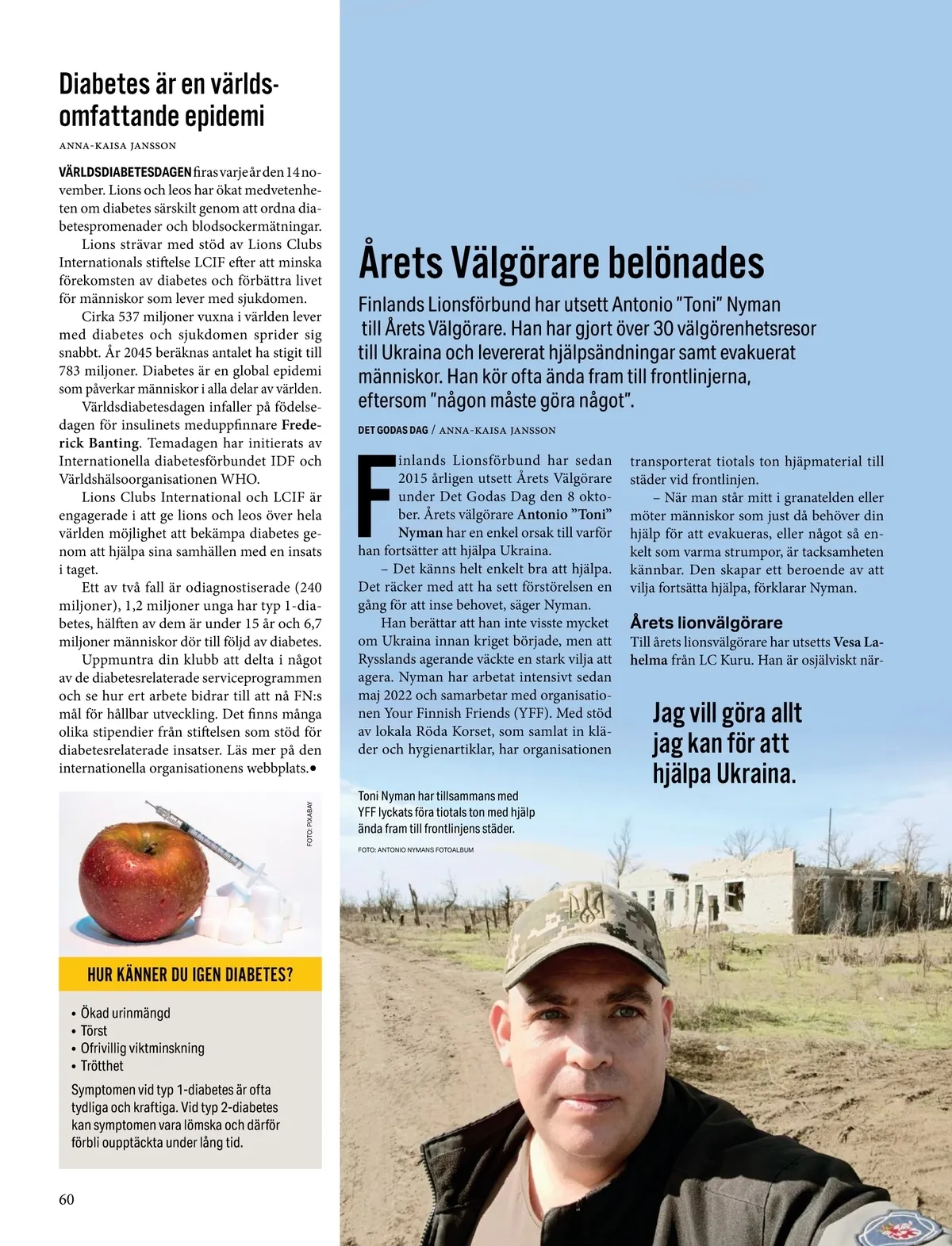 Diabetes är en världsomfattande epidemi

ANNA-KAISA JANSSON

VÄRLDSDIABETESDAGEN firas varje år den 14 november. Lions och leos har ökat medvetenheten om diabetes särskilt genom att ordna diabetespromenader och blodsockermätningar.

Lions strävar med stöd av Lions Clubs Internationals stiftelse LCIF efter att minska förekomsten av diabetes och förbättra livet för människor som lever med sjukdomen.

Cirka 537 miljoner vuxna i världen lever med diabetes och sjukdomen sprider sig snabbt. År 2045 beräknas antalet ha stigit till 783 miljoner. Diabetes är en global epidemi som påverkar människor i alla delar av världen.

Världsdiabetesdagen infaller på födelsedagen för insulinets meduppfinnare Frederick Banting. Temadagen har initierats av Internationella diabetesförbundet IDF och Världshälsoorganisationen WHO.

Lions Clubs International och LCIF är engagerade i att ge lions och leos över hela världen möjlighet att bekämpa diabetes genom att hjälpa sina samhällen med en insats i taget.

Ett av två fall är odiagnostiserade (240 miljoner), 1,2 miljoner unga har typ 1-diabetes, hälften av dem är under 15 år och 6,7 miljoner människor dör till följd av diabetes.

Uppmuntra din klubb att delta i något av de diabetesrelaterade serviceprogrammen och se hur ert arbete bidrar till att nå FN:s mål för hållbar utveckling. Det finns många olika stipendier från stiftelsen som stöd för diabetesrelaterade insatser. Läs mer på den internationella organisationens webbplats.●

FOTO: PIXABAY

HUR KÄNNER DU IGEN DIABETES?

• Ökad urinmängd
• Törst
• Ofrivillig viktminskning
• Trötthet

Symptomen vid typ 1-diabetes är ofta tydliga och kraftiga. Vid typ 2-diabetes kan symptomen vara lömska och därför förbli oupptäckta under lång tid.

60

Årets Välgörare belönades

Finlands Lionsförbund har utsett Antonio ”Toni” Nyman till Årets Välgörare. Han har gjort över 30 välgörenhetsresor till Ukraina och levererat hjälpsändningar samt evakuerat människor. Han kör ofta ända fram till frontlinjerna, eftersom ”någon måste göra något”.

DET GODAS DAG / ANNA-KAISA JANSSON

Finlands Lionsförbund har sedan 2015 årligen utsett Årets Välgörare under Det Godas Dag den 8 oktober. Årets välgörare Antonio ”Toni” Nyman har en enkel orsak till varför han fortsätter att hjälpa Ukraina.

– Det känns helt enkelt bra att hjälpa. Det räcker med att ha sett förstörelsen en gång för att inse behovet, säger Nyman.

Han berättar att han inte visste mycket om Ukraina innan kriget började, men att Rysslands agerande väckte en stark vilja att agera. Nyman har arbetat intensivt sedan maj 2022 och samarbetar med organisationen Your Finnish Friends (YFF). Med stöd av lokala Röda Korset, som samlat in kläder och hygienartiklar, har organisationen transporterat tiotals ton hjäpmaterial till städer vid frontlinjen.

– När man står mitt i granatelden eller möter människor som just då behöver din hjälp för att evakueras, eller något så enkelt som varma strumpor, är tacksamheten kännbar. Den skapar ett beroende av att vilja fortsätta hjälpa, förklarar Nyman.

Årets lionvälgörare

Till årets lionsvälgörare har utsetts Vesa Lahelma från LC Kuru. Han är osjälviskt när-

Jag vill göra allt jag kan för att hjälpa Ukraina.

Toni Nyman har tillsammans med YFF lyckats föra tiotals ton med hjälp ända fram till frontlinjens städer.

FOTO: ANTONIO NYMANS FOTOALBUM